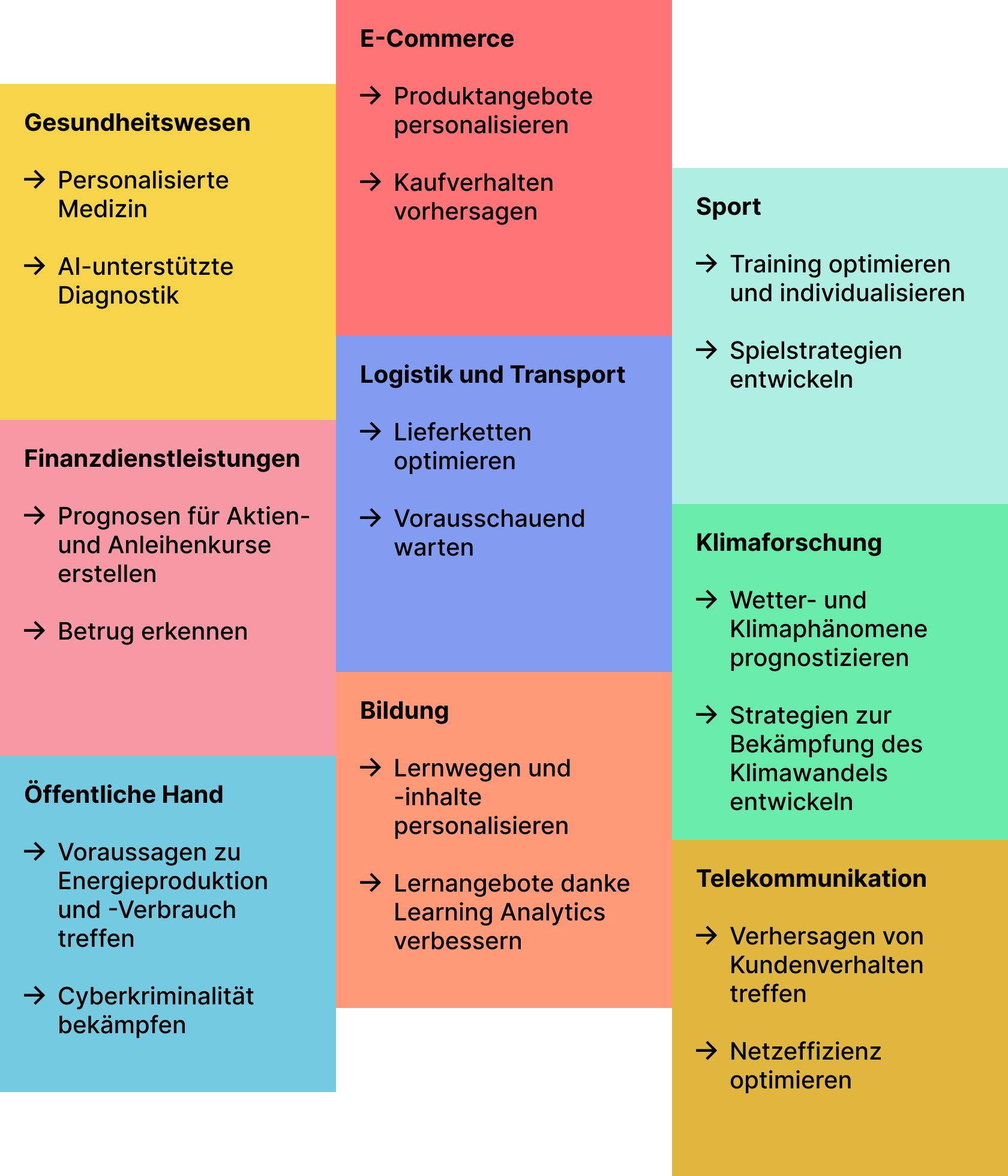 Gesundheitswesen

→ Personalisierte Medizin

→ AI-unterstützte Diagnostik

Finanzdienstleistungen

→ Prognosen für Aktien- und Anleihenkurse erstellen

→ Betrug erkennen

Öffentliche Hand

→ Voraussagen zu Energieproduktion und -Verbrauch treffen

→ Cyberkriminalität bekämpfen

E-Commerce

→ Produktangebote personalisieren

→ Kaufverhalten vorhersagen

Logistik und Transport

→ Lieferketten optimieren

→ Vorausschauend warten

Bildung

→ Lernwegen und -inhalte personalisieren

→ Lernangebote danke Learning Analytics verbessern

Sport

→ Training optimieren und individualisieren

→ Spielstrategien entwickeln

Klimaforschung

→ Wetter- und Klimaphänomene prognostizieren

→ Strategien zur Bekämpfung des Klimawandels entwickeln

Telekommunikation

→ Verhersagen von Kundenverhalten treffen

→ Netzeffizienz optimieren